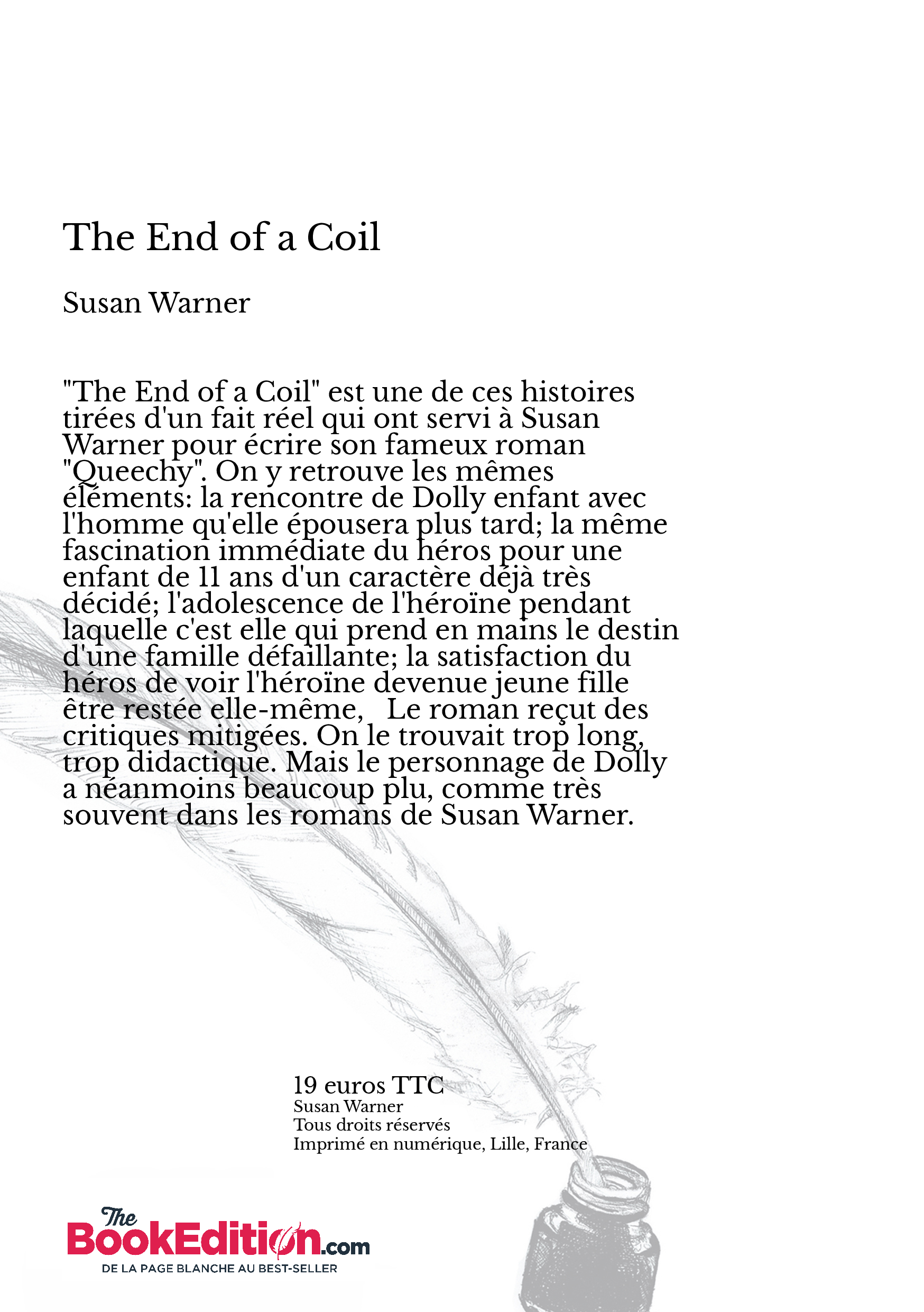 The End of a Coil

Susan Warner

"The End of a Coil" est une de ces histoires tirées d'un fait réel qui ont servi à Susan Warner pour écrire son fameux roman "Queechy". On y retrouve les mêmes éléments: la rencontre de Dolly enfant avec l'homme qu'elle épousera plus tard; la même fascination immédiate du héros pour une enfant de 11 ans d'un caractère déjà très décidé; l'adolescence de l'héroïne pendant laquelle c'est elle qui prend en mains le destin d'une famille défaillante; la satisfaction du héros de voir l'héroïne devenue jeune fille être restée elle-même,   Le roman reçut des critiques mitigées. On le trouvait trop long, trop didactique. Mais le personnage de Dolly a néanmoins beaucoup plu, comme très souvent dans les romans de Susan Warner.

19 euros TTC
Susan Warner
Tous droits réservés
Imprimé en numérique, Lille, France

The BookEdition.com
DE LA PAGE BLANCHE AU BEST-SELLER